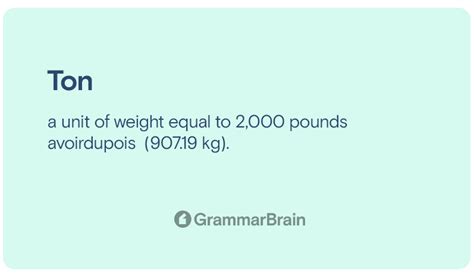 Ton

a unit of weight equal to 2,000 pounds avoirdupois (907.19 kg).

GrammarBrain